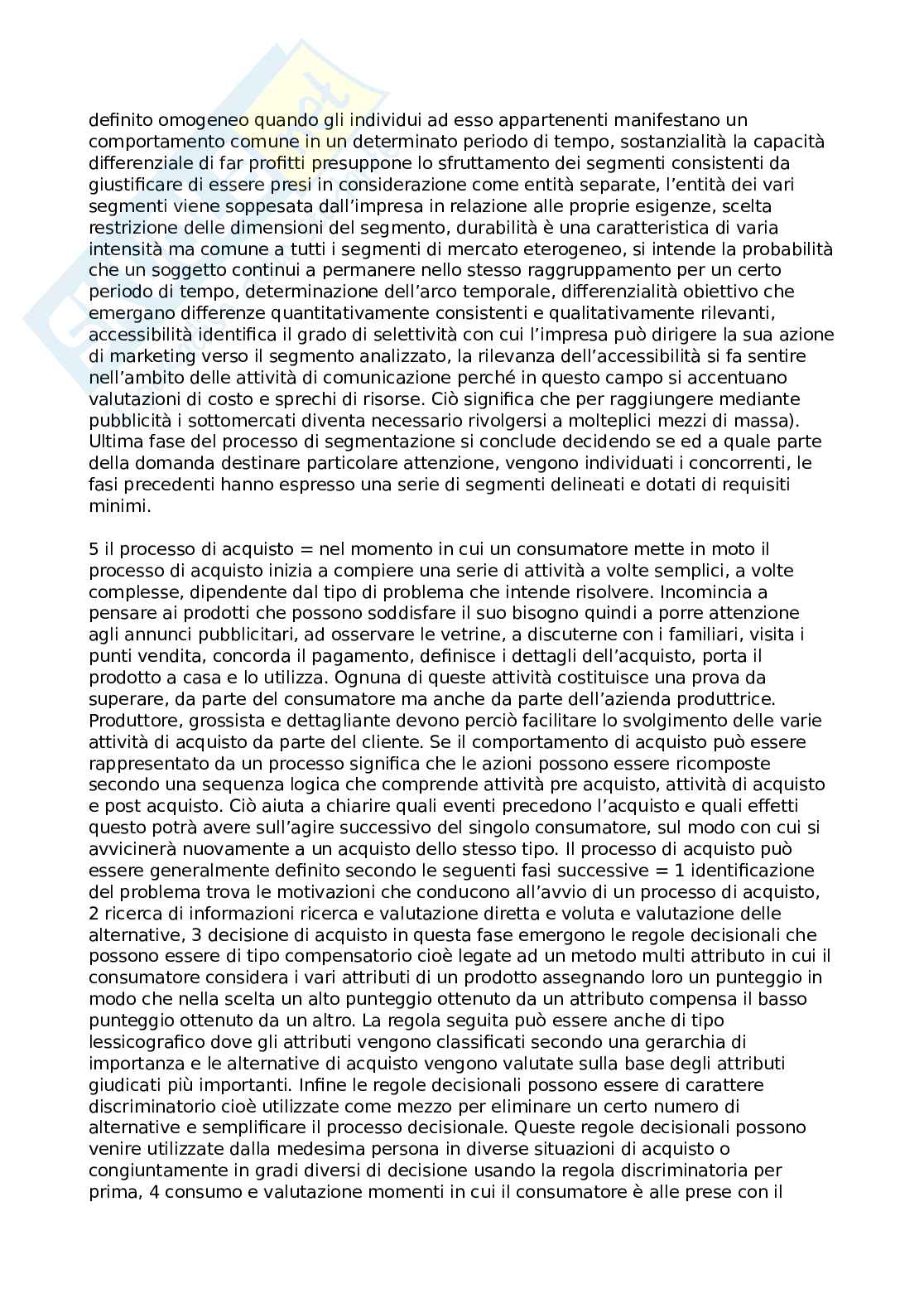 definito omogeneo quando gli individui ad esso appartenenti manifestano un comportamento comune in un determinato periodo di tempo, sostanzialità la capacità differenziale di far profitti presuppone lo sfruttamento dei segmenti consistenti da giustificare di essere presi in considerazione come entità separate, l'entità dei vari segmenti viene soppesata dall'impresa in relazione alle proprie esigenze, scelta restrizione delle dimensioni del segmento, durabilità è una caratteristica di varia intensità ma comune a tutti i segmenti di mercato eterogeneo, si intende la probabilità che un soggetto continui a permanere nello stesso raggruppamento per un certo periodo di tempo, determinazione dell'arco temporale, differenzialità obiettivo che emergano differenze quantitativamente consistenti e qualitativamente rilevanti, accessibilità identifica il grado di selettività con cui l'impresa può dirigere la sua azione di marketing verso il segmento analizzato, la rilevanza dell'accessibilità si fa sentire nell'ambito delle attività di comunicazione perché in questo campo si accentuano valutazioni di costo e sprechi di risorse. Ciò significa che per raggiungere mediante pubblicità i sottomercati diventa necessario rivolgersi a molteplici mezzi di massa). Ultima fase del processo di segmentazione si conclude decidendo se ed a quale parte della domanda destinare particolare attenzione, vengono individuati i concorrenti, le fasi precedenti hanno espresso una serie di segmenti delineati e dotati di requisiti minimi.

5 il processo di acquisto = nel momento in cui un consumatore mette in moto il processo di acquisto inizia a compiere una serie di attività a volte semplici, a volte complesse, dipendente dal tipo di problema che intende risolvere. Incomincia a pensare ai prodotti che possono soddisfare il suo bisogno quindi a porre attenzione agli annunci pubblicitari, ad osservare le vetrine, a discuterne con i familiari, visita i punti vendita, concorda il pagamento, definisce i dettagli dell'acquisto, porta il prodotto a casa e lo utilizza. Ognuna di queste attività costituisce una prova da superare, da parte del consumatore ma anche da parte dell'azienda produttrice. Produttore, grossista e dettagliante devono perciò facilitare lo svolgimento delle varie attività di acquisto da parte del cliente. Se il comportamento di acquisto può essere rappresentato da un processo significa che le azioni possono essere ricomposte secondo una sequenza logica che comprende attività pre acquisto, attività di acquisto e post acquisto. Ciò aiuta a chiarire quali eventi precedono l'acquisto e quali effetti questo potrà avere sull'agire successivo del singolo consumatore, sul modo con cui si avvicinerà nuovamente a un acquisto dello stesso tipo. Il processo di acquisto può essere generalmente definito secondo le seguenti fasi successive = 1 identificazione del problema trova le motivazioni che conducono all'avvio di un processo di acquisto, 2 ricerca di informazioni ricerca e valutazione diretta e voluta e valutazione delle alternative, 3 decisione di acquisto in questa fase emergono le regole decisionali che possono essere di tipo compensatorio cioè legate ad un metodo multi attributo in cui il consumatore considera i vari attributi di un prodotto assegnando loro un punteggio in modo che nella scelta un alto punteggio ottenuto da un attributo compensa il basso punteggio ottenuto da un altro. La regola seguita può essere anche di tipo lessicografico dove gli attributi vengono classificati secondo una gerarchia di importanza e le alternative di acquisto vengono valutate sulla base degli attributi giudicati più importanti. Infine le regole decisionali possono essere di carattere discriminatorio cioè utilizzate come mezzo per eliminare un certo numero di alternative e semplificare il processo decisionale. Queste regole decisionali possono venire utilizzate dalla medesima persona in diverse situazioni di acquisto o congiuntamente in gradi diversi di decisione usando la regola discriminatoria per prima, 4 consumo e valutazione momenti in cui il consumatore è alle prese con il